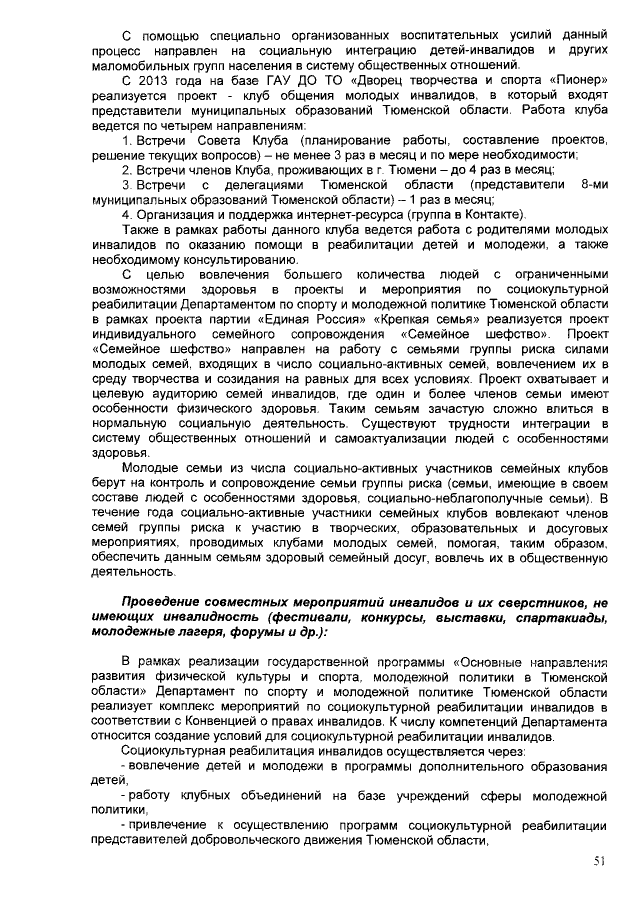 С помощью специально организованных воспитательных усилий данный процесс направлен на социальную интеграцию детей-инвалидов и других маломобильных групп населения в систему общественных отношений.

С 2013 года на базе ГАУ ДО ТО «Дворец творчества и спорта «Пионер» реализуется проект - клуб общения молодых инвалидов, в который входят представители муниципальных образований Тюменской области. Работа клуба ведется по четырем направлениям:

1. Встречи Совета Клуба (планирование работы, составление проектов, решение текущих вопросов) – не менее 3 раз в месяц и по мере необходимости;

2. Встречи членов Клуба, проживающих в г. Тюмени – до 4 раз в месяц;

3. Встречи с делегациями Тюменской области (представители 8-ми муниципальных образований Тюменской области) – 1 раз в месяц;

4. Организация и поддержка интернет-ресурса (группа в Контакте).

Также в рамках работы данного клуба ведется работа с родителями молодых инвалидов по оказанию помощи в реабилитации детей и молодежи, а также необходимому консультированию.

С целью вовлечения большего количества людей с ограниченными возможностями здоровья в проекты и мероприятия по социокультурной реабилитации Департаментом по спорту и молодежной политике Тюменской области в рамках проекта партии «Единая Россия» «Крепкая семья» реализуется проект индивидуального семейного сопровождения «Семейное шефство». Проект «Семейное шефство» направлен на работу с семьями группы риска силами молодых семей, входящих в число социально-активных семей, вовлечением их в среду творчества и созидания на равных для всех условиях. Проект охватывает и целевую аудиторию семей инвалидов, где один и более членов семьи имеют особенности физического здоровья. Таким семьям зачастую сложно влиться в нормальную социальную деятельность. Существуют трудности интеграции в систему общественных отношений и самоактуализации людей с особенностями здоровья.

Молодые семьи из числа социально-активных участников семейных клубов берут на контроль и сопровождение семьи группы риска (семьи, имеющие в своем составе людей с особенностями здоровья, социально-неблагополучные семьи). В течение года социально-активные участники семейных клубов вовлекают членов семей группы риска к участию в творческих, образовательных и досуговых мероприятиях, проводимых клубами молодых семей, помогая, таким образом, обеспечить данным семьям здоровый семейный досуг, вовлечь их в общественную деятельность.

Проведение совместных мероприятий инвалидов и их сверстников, не имеющих инвалидность (фестивали, конкурсы, выставки, спартакиады, молодежные лагеря, форумы и др.):

В рамках реализации государственной программы «Основные направления развития физической культуры и спорта, молодежной политики в Тюменской области» Департамент по спорту и молодежной политике Тюменской области реализует комплекс мероприятий по социокультурной реабилитации инвалидов в соответствии с Конвенцией о правах инвалидов. К числу компетенций Департамента относится создание условий для социокультурной реабилитации инвалидов.

Социокультурная реабилитация инвалидов осуществляется через:

- вовлечение детей и молодежи в программы дополнительного образования детей,

- работу клубных объединений на базе учреждений сферы молодежной политики,

- привлечение к осуществлению программ социокультурной реабилитации представителей добровольческого движения Тюменской области,

51